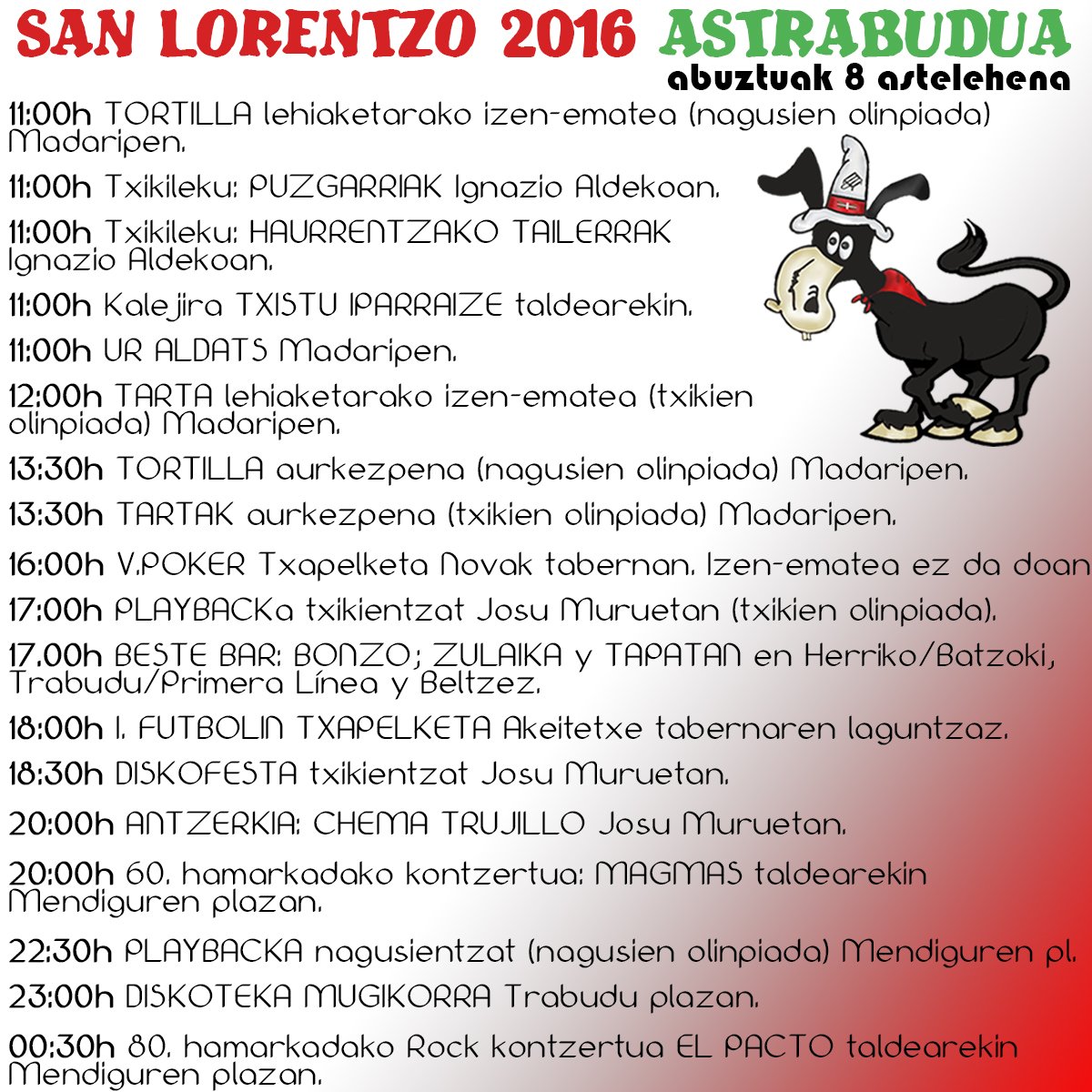 SAN LORENTZO 2016 ASTRABUDUA
abuztuak 8 astelehena

11:00h TORTILLA lehiaketarako izen-ematea (nagusien olinpiada) Madaripen.

11:00h Txikileku: PUZGARRIAK Ignazio Aldekoan.

11:00h Txikileku: HAURRENTZAKO TAILERRAK Ignazio Aldekoan.

11:00h Kalejira TXISTU IPARRAIZE taldearekin.

11:00h UR ALDATS Madaripen.

12:00h TARTA lehiaketarako izen-ematea (txikien olinpiada) Madaripen.

13:30h TORTILLA aurkezpena (nagusien olinpiada) Madaripen.

13:30h TARTAK aurkezpena (txikien olinpiada) Madaripen.

16:00h V.POKER Txapelketa Novak tabernan. Izen-ematea ez da doan

17:00h PLAYBACKa txikientzat Josu Muruetan (txikien olinpiada).

17.00h BESTE BAR: BONZO; ZULAIKA y TAPATAN en Herriko/Batzoki, Trabudu/Primera Línea y Beltzez.

18:00h I. FUTBOLIN TXAPELKETA Akeitetxe tabernaren laguntzaz.

18:30h DISKOFESTA txikientzat Josu Muruetan.

20:00h ANTZERKIA: CHEMA TRUJILLO Josu Muruetan.

20:00h 60. hamarkadako kontzertua: MAGMAS taldearekin Mendiguren plazan.

22:30h PLAYBACKA nagusientzat (nagusien olinpiada) Mendiguren pl.

23:00h DISKOTEKA MUGIKORRA Trabudu plazan.

00:30h 80. hamarkadako Rock kontzertua EL PACTO taldearekin Mendiguren plazan.